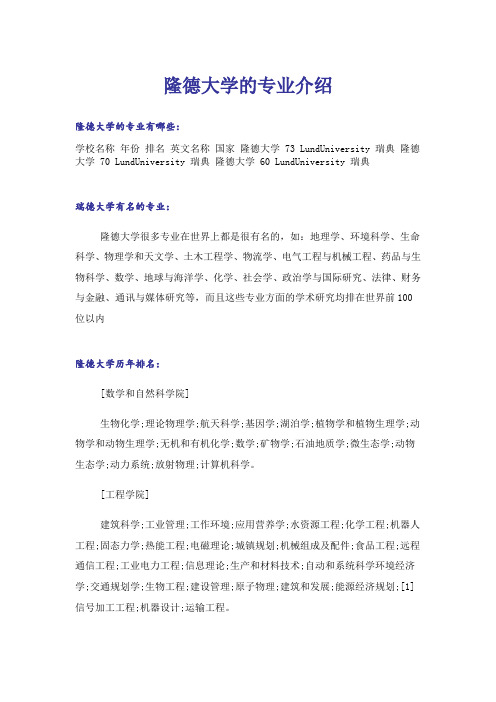 隆德大学的专业介绍

隆德大学的专业有哪些：

学校名称 年份 排名 英文名称 国家 隆德大学 73 LundUniversity 瑞典 隆德大学 70 LundUniversity 瑞典 隆德大学 60 LundUniversity 瑞典

瑞德大学有名的专业：

隆德大学很多专业在世界上都是很有名的，如：地理学、环境科学、生命科学、物理学和天文学、土木工程学、物流学、电气工程与机械工程、药品与生物科学、数学、地球与海洋学、化学、社会学、政治学与国际研究、法律、财务与金融、通讯与媒体研究等，而且这些专业方面的学术研究均排在世界前100位以内

隆德大学历年排名：

[数学和自然科学院]

生物化学;理论物理学;航天科学;基因学;湖泊学;植物学和植物生理学;动物学和动物生理学;无机和有机化学;数学;矿物学;石油地质学;微生态学;动物生态学;动力系统;放射物理;计算机科学。

[工程学院]

建筑科学;工业管理;工作环境;应用营养学;水资源工程;化学工程;机器人工程;固态力学;热能工程;电磁理论;城镇规划;机械组成及配件;食品工程;远程通信工程;工业电力工程;信息理论;生产和材料技术;自动和系统科学环境经济学;交通规划学;生物工程;建设管理;原子物理;建筑和发展;能源经济规划;[1]信号加工工程;机器设计;运输工程。